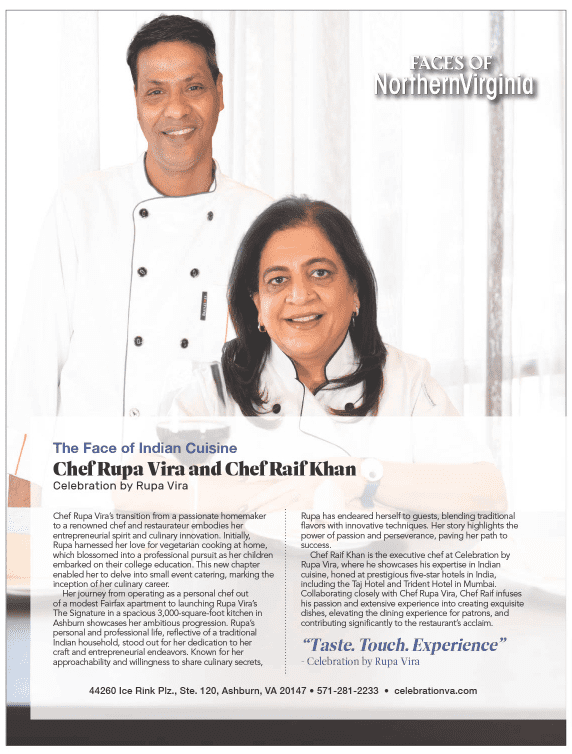 FACES OF
NorthernVirginia

The Face of Indian Cuisine

Chef Rupa Vira and Chef Raif Khan

Celebration by Rupa Vira

Chef Rupa Vira's transition from a passionate homemaker to a renowned chef and restaurateur embodies her entrepreneurial spirit and culinary innovation. Initially, Rupa harnessed her love for vegetarian cooking at home, which blossomed into a professional pursuit as her children embarked on their college education. This new chapter enabled her to delve into small event catering, marking the inception of her culinary career.

Her journey from operating as a personal chef out of a modest Fairfax apartment to launching Rupa Vira's The Signature in a spacious 3,000-square-foot kitchen in Ashburn showcases her ambitious progression. Rupa's personal and professional life, reflective of a traditional Indian household, stood out for her dedication to her craft and entrepreneurial endeavors. Known for her approachability and willingness to share culinary secrets, Rupa has endeared herself to guests, blending traditional flavors with innovative techniques. Her story highlights the power of passion and perseverance, paving her path to success.

Chef Raif Khan is the executive chef at Celebration by Rupa Vira, where he showcases his expertise in Indian cuisine, honed at prestigious five-star hotels in India, including the Taj Hotel and Trident Hotel in Mumbai. Collaborating closely with Chef Rupa Vira, Chef Raif infuses his passion and extensive experience into creating exquisite dishes, elevating the dining experience for patrons, and contributing significantly to the restaurant's acclaim.

"Taste. Touch. Experience"
- Celebration by Rupa Vira

44260 Ice Rink Plz., Ste. 120, Ashburn, VA 20147 • 571-281-2233 • celebrationva.com